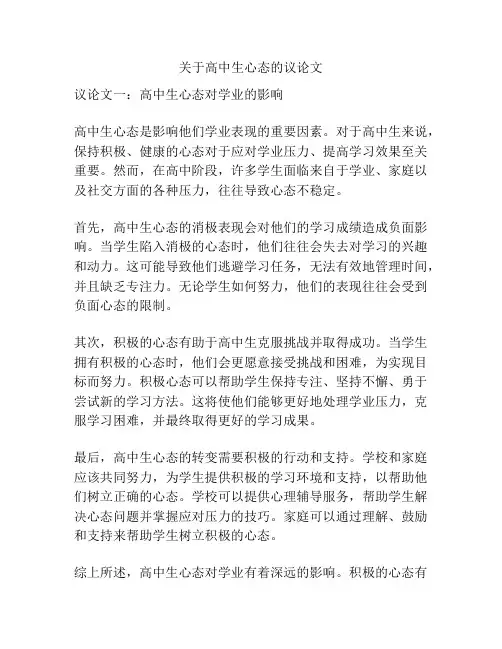 关于高中生心态的议论文

议论文一：高中生心态对学业的影响

高中生心态是影响他们学业表现的重要因素。对于高中生来说，保持积极、健康的心态对于应对学业压力、提高学习效果至关重要。然而，在高中阶段，许多学生面临来自于学业、家庭以及社交方面的各种压力，往往导致心态不稳定。

首先，高中生心态的消极表现会对他们的学习成绩造成负面影响。当学生陷入消极的心态时，他们往往会失去对学习的兴趣和动力。这可能导致他们逃避学习任务，无法有效地管理时间，并且缺乏专注力。无论学生如何努力，他们的表现往往会受到负面心态的限制。

其次，积极的心态有助于高中生克服挑战并取得成功。当学生拥有积极的心态时，他们会更愿意接受挑战和困难，为实现目标而努力。积极心态可以帮助学生保持专注、坚持不懈、勇于尝试新的学习方法。这将使他们能够更好地处理学业压力，克服学习困难，并最终取得更好的学习成果。

最后，高中生心态的转变需要积极的行动和支持。学校和家庭应该共同努力，为学生提供积极的学习环境和支持，以帮助他们树立正确的心态。学校可以提供心理辅导服务，帮助学生解决心态问题并掌握应对压力的技巧。家庭可以通过理解、鼓励和支持来帮助学生树立积极的心态。

综上所述，高中生心态对学业有着深远的影响。积极的心态有